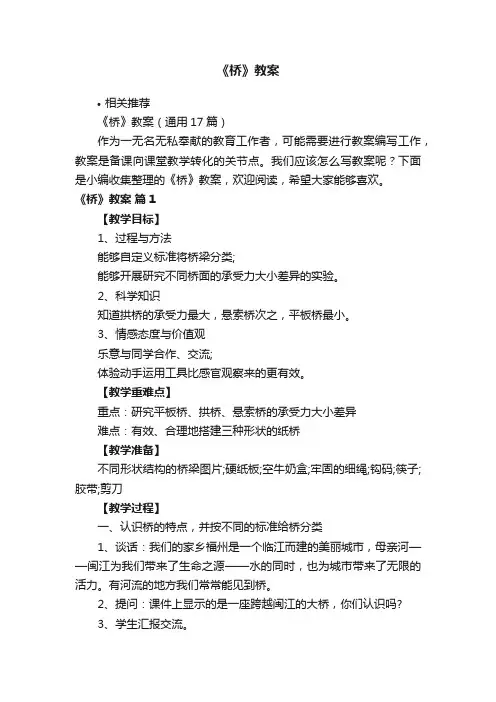 《桥》教案

• 相关推荐

《桥》教案（通用 17 篇）

作为一无名无私奉献的教育工作者，可能需要进行教案编写工作，教案是备课向课堂教学转化的关节点。我们应该怎么写教案呢？下面是小编收集整理的《桥》教案，欢迎阅读，希望大家能够喜欢。

《桥》教案 篇 1

【教学目标】

1、过程与方法

能够自定义标准将桥梁分类;

能够开展研究不同桥面的承受力大小差异的实验。

2、科学知识

知道拱桥的承受力最大，悬索桥次之，平板桥最小。

3、情感态度与价值观

乐意与同学合作、交流;

体验动手运用工具比感官观察来的更有效。

【教学重难点】

重点：研究平板桥、拱桥、悬索桥的承受力大小差异

难点：有效、合理地搭建三种形状的纸桥

【教学准备】

不同形状结构的桥梁图片;硬纸板;空牛奶盒;牢固的细绳;钩码;筷子;胶带;剪刀

【教学过程】

一、认识桥的特点，并按不同的标准给桥分类

1、谈话：我们的家乡福州是一个临江而建的美丽城市，母亲河——闽江为我们带来了生命之源——水的同时，也为城市带来了无限的活力。有河流的地方我们常常能见到桥。

2、提问：课件上显示的是一座跨越闽江的大桥，你们认识吗?

3、学生汇报交流。